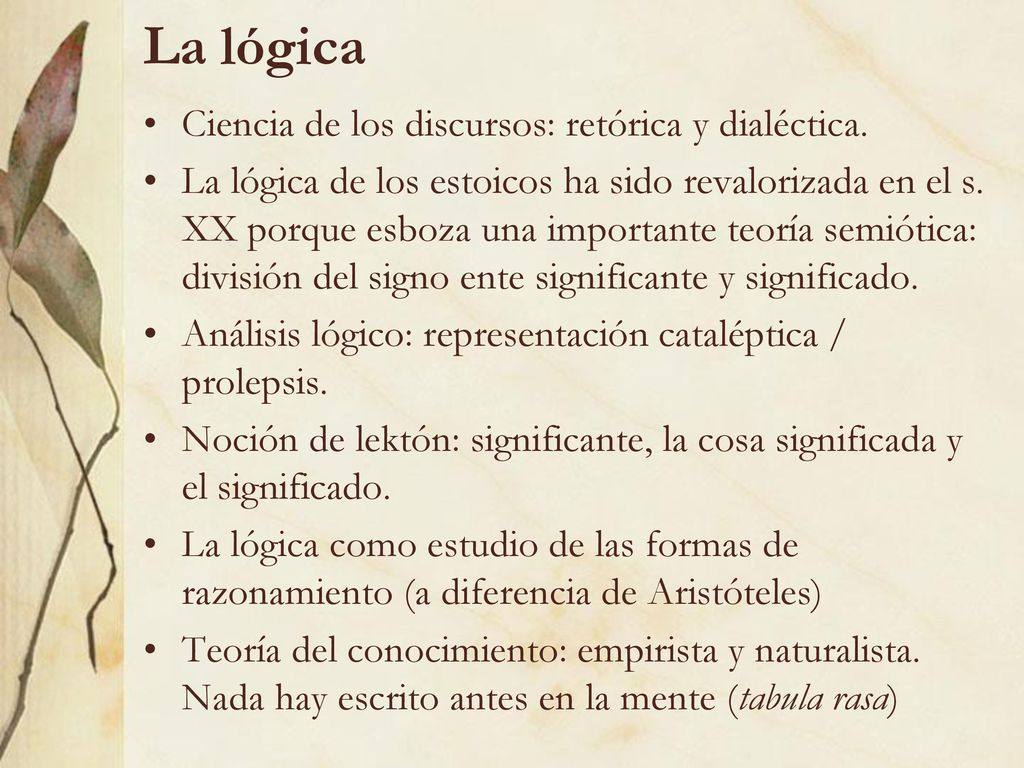 La lógica

• Ciencia de los discursos: retórica y dialéctica.
• La lógica de los estoicos ha sido revalorizada en el s. XX porque esboza una importante teoría semiótica: división del signo ente significante y significado.
• Análisis lógico: representación cataléptica / prolepsis.
• Noción de lektón: significante, la cosa significada y el significado.
• La lógica como estudio de las formas de razonamiento (a diferencia de Aristóteles)
• Teoría del conocimiento: empirista y naturalista. Nada hay escrito antes en la mente (tabula rasa)